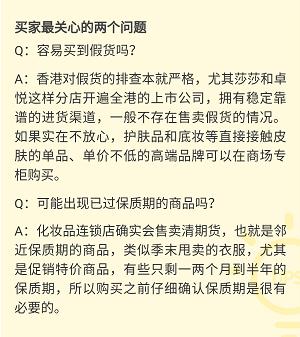 买家最关心的两个问题

Q：容易买到假货吗？

A：香港对假货的排查本就严格，尤其莎莎和卓悦这样分店开遍全港的上市公司，拥有稳定靠谱的进货渠道，一般不存在售卖假货的情况。如果实在不放心，护肤品和底妆等直接接触皮肤的单品、单价不低的高端品牌可以在商场专柜购买。

Q：可能出现已过保质期的商品吗？

A：化妆品连锁店确实会售卖清期货，也就是邻近保质期的商品，类似季末甩卖的衣服，尤其是促销特价商品，有些只剩一两个月到半年的保质期，所以购买之前仔细确认保质期是很有必要的。